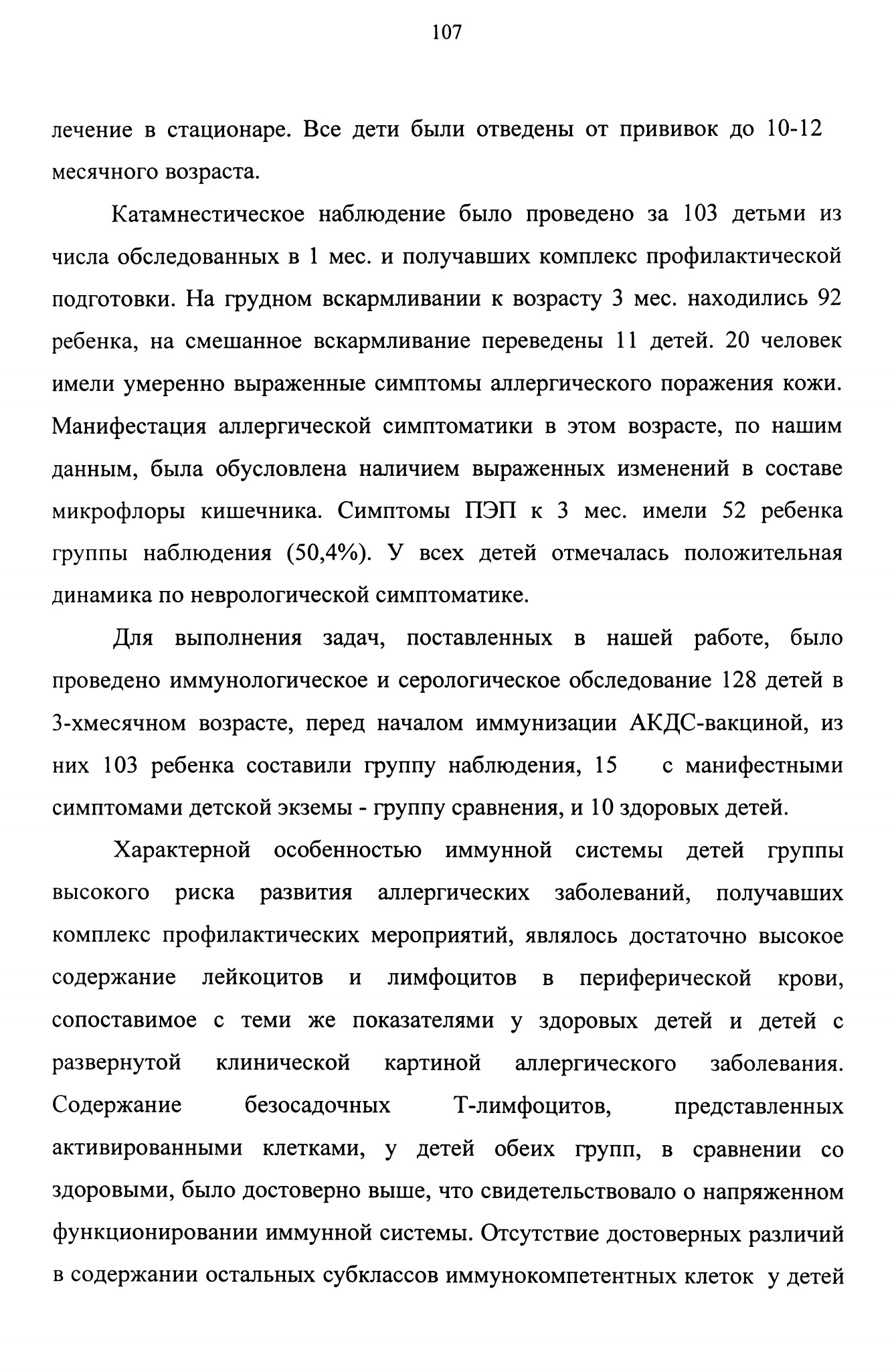 107

лечение в стационаре. Все дети были отведены от прививок до 10-12 месячного возраста.

Катамнестическое наблюдение было проведено за 103 детьми из числа обследованных в 1 мес. и получавших комплекс профилактической подготовки. На грудном вскармливании к возрасту 3 мес. находились 92 ребенка, на смешанное вскармливание переведены 11 детей. 20 человек имели умеренно выраженные симптомы аллергического поражения кожи. Манифестация аллергической симптоматики в этом возрасте, по нашим данным, была обусловлена наличием выраженных изменений в составе микрофлоры кишечника. Симптомы ПЭП к 3 мес. имели 52 ребенка группы наблюдения (50,4%). У всех детей отмечалась положительная динамика по неврологической симптоматике.

Для выполнения задач, поставленных в нашей работе, было проведено иммунологическое и серологическое обследование 128 детей в 3-хмесячном возрасте, перед началом иммунизации АКДС-вакциной, из них 103 ребенка составили группу наблюдения, 15 с манифестными симптомами детской экземы - группу сравнения, и 10 здоровых детей.

Характерной особенностью иммунной системы детей группы высокого риска развития аллергических заболеваний, получавших комплекс профилактических мероприятий, являлось достаточно высокое содержание лейкоцитов и лимфоцитов в периферической крови, сопоставимое с теми же показателями у здоровых детей и детей с развернутой клинической картиной аллергического заболевания. Содержание безосадочных Т-лимфоцитов, представленных активированными клетками, у детей обеих групп, в сравнении со здоровыми, было достоверно выше, что свидетельствовало о напряженном функционировании иммунной системы. Отсутствие достоверных различий в содержании остальных субклассов иммунокомпетентных клеток у детей